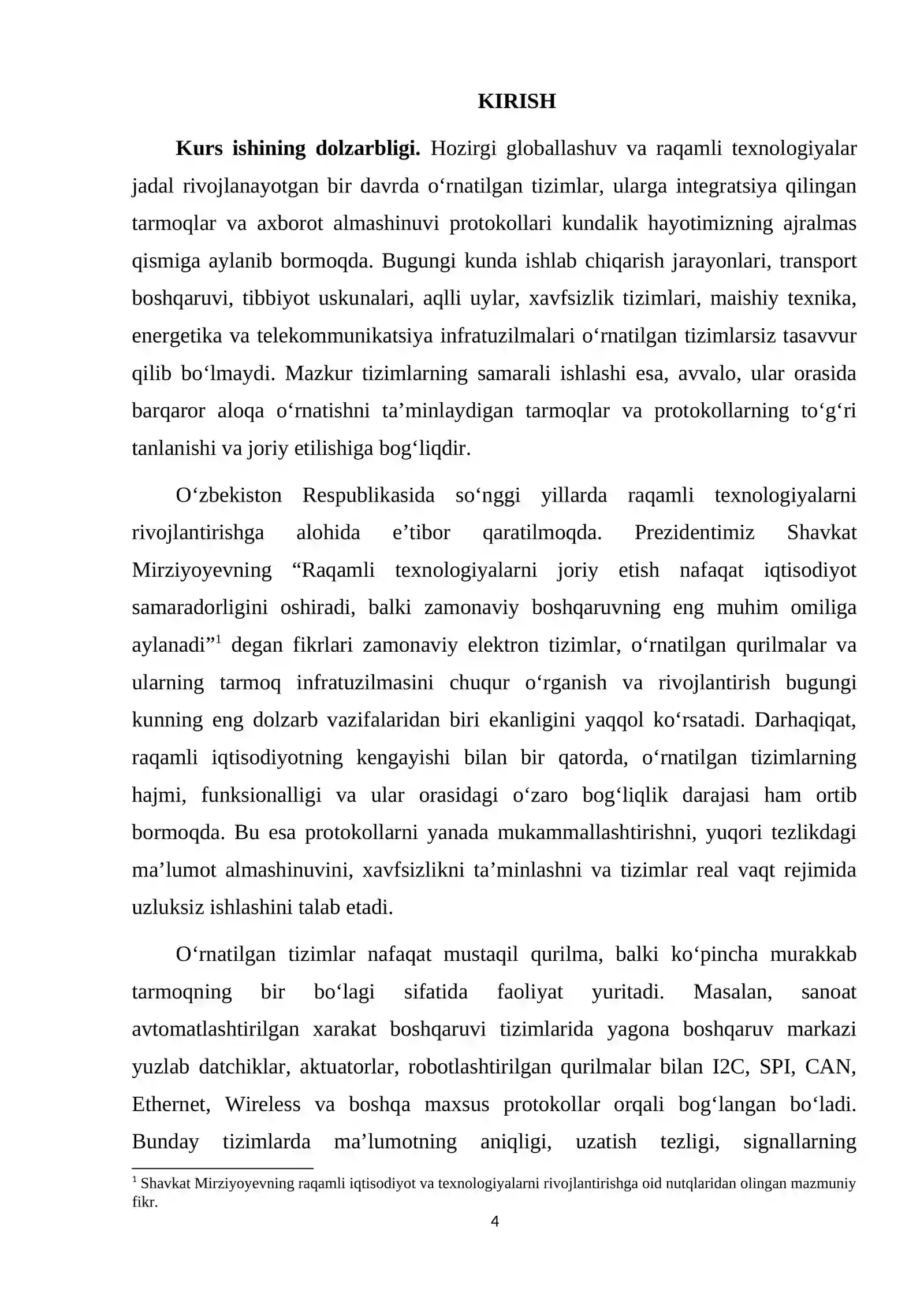 KIRISH

Kurs ishining dolzarbligi. Hozirgi globallashuv va raqamli texnologiyalar jadal rivojlanayotgan bir davrda o'rnatilgan tizimlar, ularga integratsiya qilingan tarmoqlar va axborot almashinuvi protokollari kundalik hayotimizning ajralmas qismiga aylanib bormoqda. Bugungi kunda ishlab chiqarish jarayonlari, transport boshqaruvi, tibbiyot uskunalari, aqlli uylar, xavfsizlik tizimlari, maishiy texnika, energetika va telekommunikatsiya infratuzilmalari o'rnatilgan tizimlarsiz tasavvur qilib bo'lmaydi. Mazkur tizimlarning samarali ishlashi esa, avvalo, ular orasida barqaror aloqa o'rnatishni ta'minlaydigan tarmoqlar va protokollarning to'g'ri tanlanishi va joriy etilishiga bog'liqdir.

O'zbekiston Respublikasida so'nggi yillarda raqamli texnologiyalarni rivojlantirishga alohida e'tibor qaratilmoqda. Prezidentimiz Shavkat Mirziyoyevning "Raqamli texnologiyalarni joriy etish nafaqat iqtisodiyot samaradorligini oshiradi, balki zamonaviy boshqaruvning eng muhim omiliga aylanadi"$^{1}$ degan fikrlari zamonaviy elektron tizimlar, o'rnatilgan qurilmalar va ularning tarmoq infratuzilmasini chuqur o'rganish va rivojlantirish bugungi kunning eng dolzarb vazifalaridan biri ekanligini yaqqol ko'rsatadi. Darhaqiqat, raqamli iqtisodiyotning kengayishi bilan bir qatorda, o'rnatilgan tizimlarning hajmi, funksionalligi va ular orasidagi o'zaro bog'liqlik darajasi ham ortib bormoqda. Bu esa protokollarni yanada mukammallashtirishni, yuqori tezlikdagi ma'lumot almashinuvini, xavfsizlikni ta'minlashni va tizimlar real vaqt rejimida uzluksiz ishlashini talab etadi.

O'rnatilgan tizimlar nafaqat mustaqil qurilma, balki ko'pincha murakkab tarmoqning bir bo'lagi sifatida faoliyat yuritadi. Masalan, sanoat avtomatlashtirilgan xarakat boshqaruvi tizimlarida yagona boshqaruv markazi yuzlab datchiklar, aktuatorlar, robotlashtirilgan qurilmalar bilan I2C, SPI, CAN, Ethernet, Wireless va boshqa maxsus protokollar orqali bog'langan bo'ladi. Bunday tizimlarda ma'lumotning aniqligi, uzatish tezligi, signallarning

$^{1}$ Shavkat Mirziyoyevning raqamli iqtisodiyot va texnologiyalarni rivojlantirishga oid nutqlaridan olingan mazmuniy fikr.

4